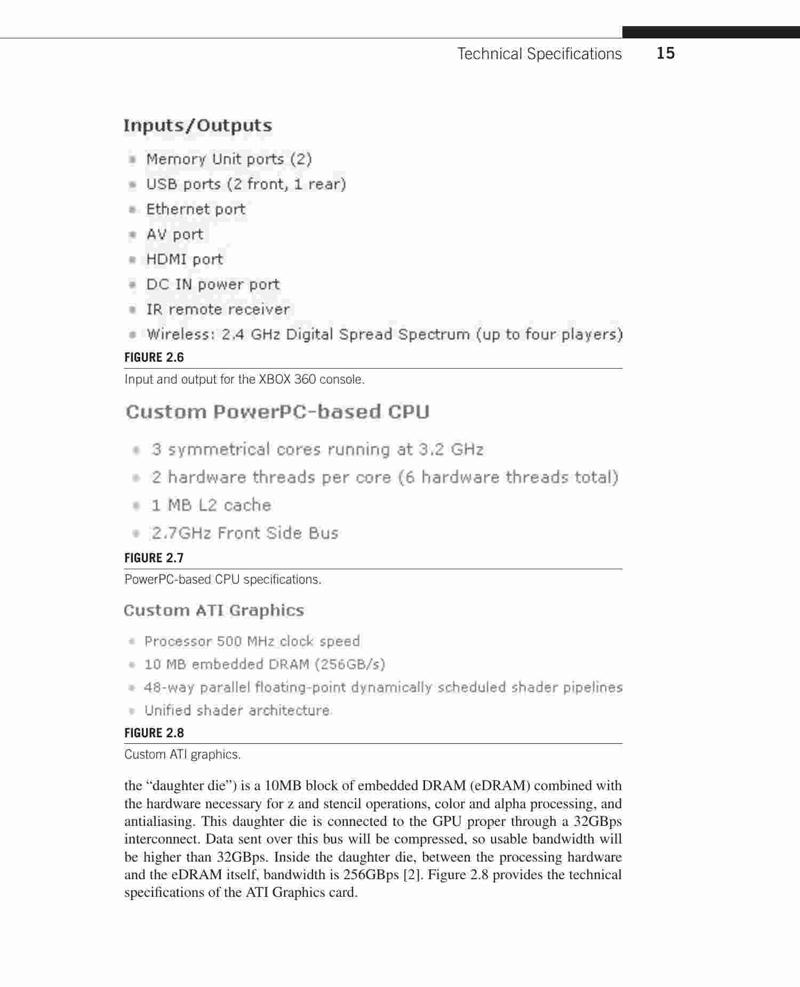 Technical Specifications 15

Inputs/Outputs

- Memory Unit ports (2)
- USB ports (2 front, 1 rear)
- Ethernet port
- AV port
- HDMI port
- DC IN power port
- IR remote receiver
- Wireless: 2.4 GHz Digital Spread Spectrum (up to four players)

FIGURE 2.6
Input and output for the XBOX 360 console.

Custom PowerPC-based CPU

- 3 symmetrical cores running at 3.2 GHz
- 2 hardware threads per core (6 hardware threads total)
- 1 MB L2 cache
- 2.7GHz Front Side Bus

FIGURE 2.7
PowerPC-based CPU specifications.

Custom ATI Graphics

- Processor 500 MHz clock speed
- 10 MB embedded DRAM (256GB/s)
- 48-way parallel floating-point dynamically scheduled shader pipelines
- Unified shader architecture

FIGURE 2.8
Custom ATI graphics.

the "daughter die") is a 10MB block of embedded DRAM (eDRAM) combined with the hardware necessary for z and stencil operations, color and alpha processing, and antialiasing. This daughter die is connected to the GPU proper through a 32GBps interconnect. Data sent over this bus will be compressed, so usable bandwidth will be higher than 32GBps. Inside the daughter die, between the processing hardware and the eDRAM itself, bandwidth is 256GBps [2]. Figure 2.8 provides the technical specifications of the ATI Graphics card.